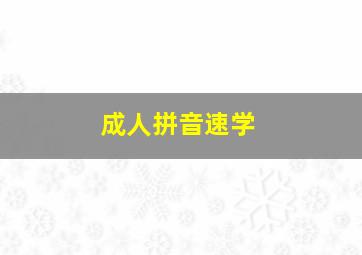 成人拼音速学